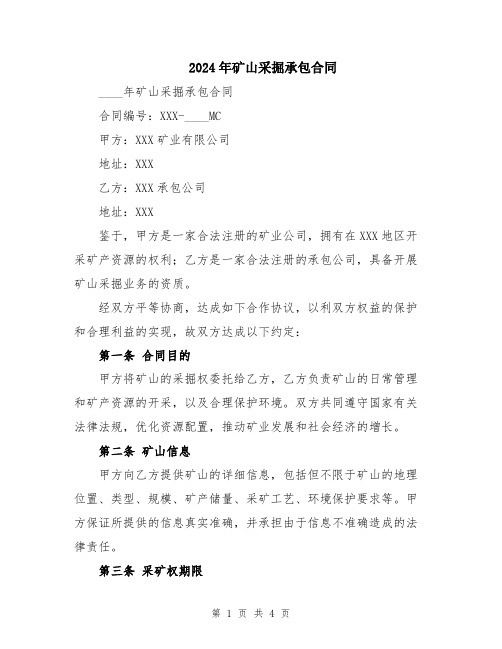 2024年矿山采掘承包合同

____年矿山采掘承包合同

合同编号：XXX-____MC

甲方：XXX矿业有限公司

地址：XXX

乙方：XXX承包公司

地址：XXX

鉴于，甲方是一家合法注册的矿业公司，拥有在XXX地区开采矿产资源的权利；乙方是一家合法注册的承包公司，具备开展矿山采掘业务的资质。

经双方平等协商，达成如下合作协议，以利双方权益的保护和合理利益的实现，故双方达成以下约定：

第一条 合同目的

甲方将矿山的采掘权委托给乙方，乙方负责矿山的日常管理和矿产资源的开采，以及合理保护环境。双方共同遵守国家有关法律法规，优化资源配置，推动矿业发展和社会经济的增长。

第二条 矿山信息

甲方向乙方提供矿山的详细信息，包括但不限于矿山的地理位置、类型、规模、矿产储量、采矿工艺、环境保护要求等。甲方保证所提供的信息真实准确，并承担由于信息不准确造成的法律责任。

第三条 采矿权期限

第 1 页 共 4 页